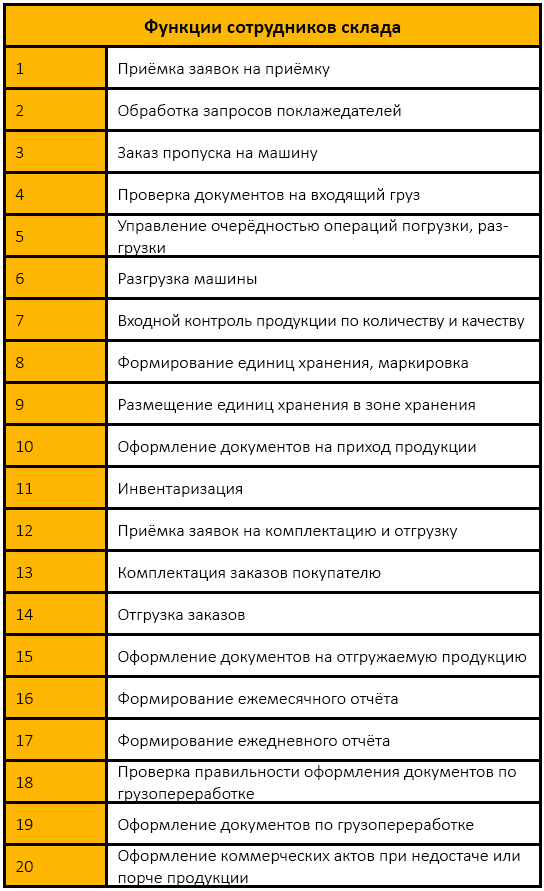 | Функции сотрудников склада | |
|---|---|
| 1 | Приёмка заявок на приёмку |
| 2 | Обработка запросов поклажедателей |
| 3 | Заказ пропуска на машину |
| 4 | Проверка документов на входящий груз |
| 5 | Управление очерёдностью операций погрузки, разгрузки |
| 6 | Разгрузка машины |
| 7 | Входной контроль продукции по количеству и качеству |
| 8 | Формирование единиц хранения, маркировка |
| 9 | Размещение единиц хранения в зоне хранения |
| 10 | Оформление документов на приход продукции |
| 11 | Инвентаризация |
| 12 | Приёмка заявок на комплектацию и отгрузку |
| 13 | Комплектация заказов покупателю |
| 14 | Отгрузка заказов |
| 15 | Оформление документов на отгружаемую продукцию |
| 16 | Формирование ежемесячного отчёта |
| 17 | Формирование ежедневного отчёта |
| 18 | Проверка правильности оформления документов по грузопереработке |
| 19 | Оформление документов по грузопереработке |
| 20 | Оформление коммерческих актов при недостаче или порче продукции |